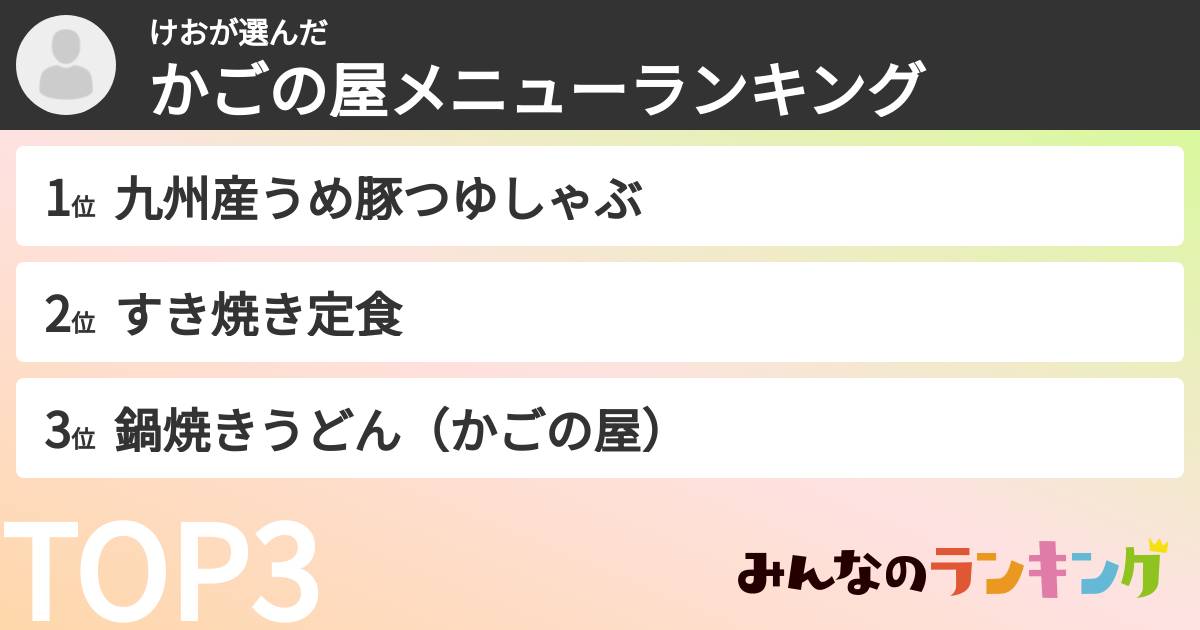 けおが選んだ
かごの屋メニューランキング

1位 九州産うめ豚つゆしゃぶ

2位 すき焼き定食

3位 鍋焼きうどん（かごの屋）

TOP3

みんなのランキング